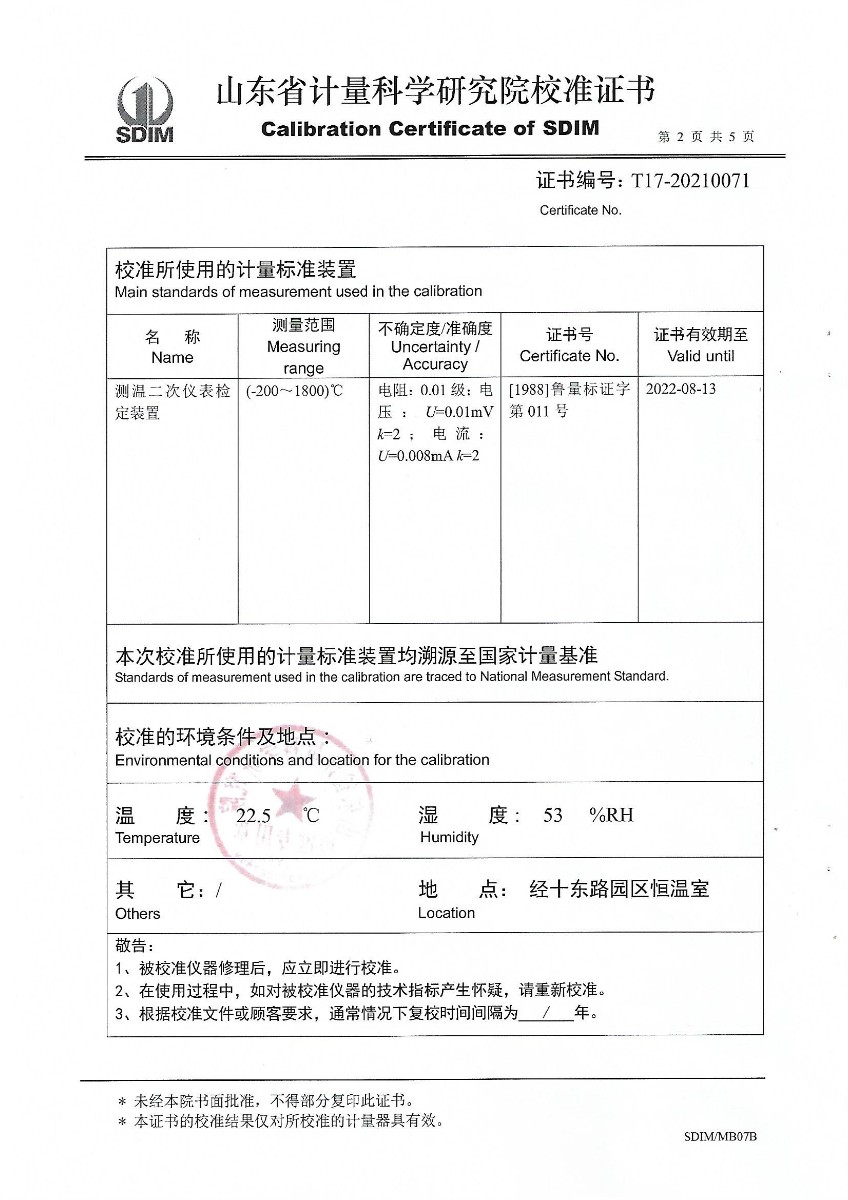 SDIM

山东省计量科学研究院校准证书

Calibration Certificate of SDIM

第 2 页 共 5 页

证书编号：T17-20210071

Certificate No.

校准所使用的计量标准装置
Main standards of measurement used in the calibration

| 名 称 Name | 测量范围 Measuring range | 不确定度/准确度 Uncertainty / Accuracy | 证书号 Certificate No. | 证书有效期至 Valid until |
|---|---|---|---|---|
| 测温二次仪表检定装置 | (-200～1800)℃ | 电阻：0.01 级；电压：$U$=0.01mV $k$=2；电流：$U$=0.008mA $k$=2 | [1988]鲁量标证字第 011 号 | 2022-08-13 |

本次校准所使用的计量标准装置均溯源至国家计量基准
Standards of measurement used in the calibration are traced to National Measurement Standard.

校准的环境条件及地点：
Environmental conditions and location for the calibration

温 度： 22.5 ℃
Temperature

湿 度： 53 %RH
Humidity

其 它：/
Others

地 点： 经十东路园区恒温室
Location

敬告：
1、被校准仪器修理后，应立即进行校准。
2、在使用过程中，如对被校准仪器的技术指标产生怀疑，请重新校准。
3、根据校准文件或顾客要求，通常情况下复校时间间隔为 / 年。

＊ 未经本院书面批准，不得部分复印此证书。
＊ 本证书的校准结果仅对所校准的计量器具有效。

SDIM/MB07B